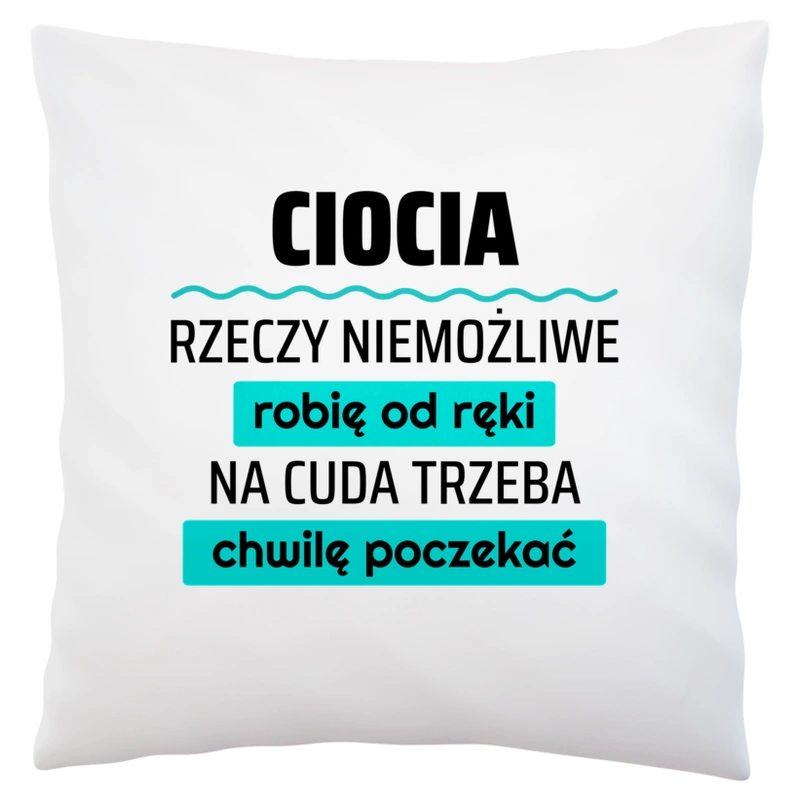 CIOCIA

RZECZY NIEMOŻLIWE

robię od ręki

NA CUDA TRZEBA

chwilę poczekać